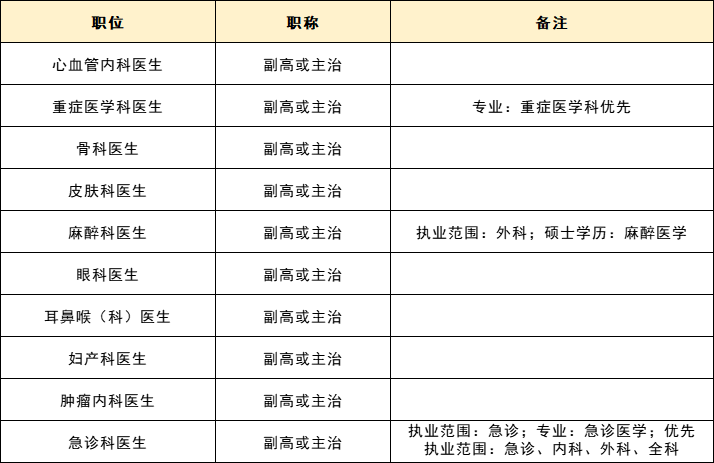 | 职位 | 职称 | 备注 |
|---|---|---|
| 心血管内科医生 | 副高或主治 |  |
| 重症医学科医生 | 副高或主治 | 专业：重症医学科优先 |
| 骨科医生 | 副高或主治 |  |
| 皮肤科医生 | 副高或主治 |  |
| 麻醉科医生 | 副高或主治 | 执业范围：外科；硕士学历：麻醉医学 |
| 眼科医生 | 副高或主治 |  |
| 耳鼻喉（科）医生 | 副高或主治 |  |
| 妇产科医生 | 副高或主治 |  |
| 肿瘤内科医生 | 副高或主治 |  |
| 急诊科医生 | 副高或主治 | 执业范围：急诊；专业：急诊医学；优先执业范围：急诊、内科、外科、全科 |